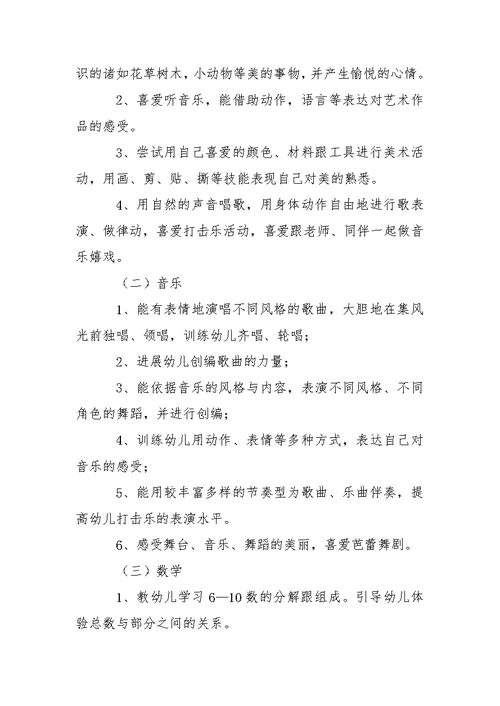 识的诸如花草树木，小动物等美的事物，并产生愉悦的心情。

2、喜爱听音乐，能借助动作，语言等表达对艺术作品的感受。

3、尝试用自己喜爱的颜色、材料跟工具进行美术活动，用画、剪、贴、撕等技能表现自己对美的熟悉。

4、用自然的声音唱歌，用身体动作自由地进行歌表演、做律动，喜爱打击乐活动，喜爱跟老师、同伴一起做音乐嬉戏。

（二）音乐

1、能有表情地演唱不同风格的歌曲，大胆地在集风光前独唱、领唱，训练幼儿齐唱、轮唱；

2、进展幼儿创编歌曲的力量；

3、能依据音乐的风格与内容，表演不同风格、不同角色的舞蹈，并进行创编；

4、训练幼儿用动作、表情等多种方式，表达自己对音乐的感受；

5、能用较丰富多样的节奏型为歌曲、乐曲伴奏，提高幼儿打击乐的表演水平。

6、感受舞台、音乐、舞蹈的美丽，喜爱芭蕾舞剧。

（三）数学

1、教幼儿学习 6—10 数的分解跟组成。引导幼儿体验总数与部分之间的关系。